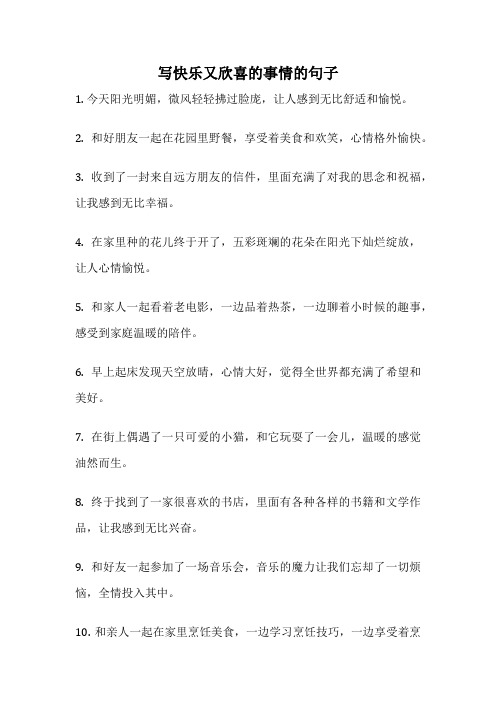 写快乐又欣喜的事情的句子

1. 今天阳光明媚，微风轻轻拂过脸庞，让人感到无比舒适和愉悦。

2. 和好朋友一起在花园里野餐，享受着美食和欢笑，心情格外愉快。

3. 收到了一封来自远方朋友的信件，里面充满了对我的思念和祝福，让我感到无比幸福。

4. 在家里种的花儿终于开了，五彩斑斓的花朵在阳光下灿烂绽放，让人心情愉悦。

5. 和家人一起看着老电影，一边品着热茶，一边聊着小时候的趣事，感受到家庭温暖的陪伴。

6. 早上起床发现天空放晴，心情大好，觉得全世界都充满了希望和美好。

7. 在街上偶遇了一只可爱的小猫，和它玩耍了一会儿，温暖的感觉油然而生。

8. 终于找到了一家很喜欢的书店，里面有各种各样的书籍和文学作品，让我感到无比兴奋。

9. 和好友一起参加了一场音乐会，音乐的魔力让我们忘却了一切烦恼，全情投入其中。

10. 和亲人一起在家里烹饪美食，一边学习烹饪技巧，一边享受着烹